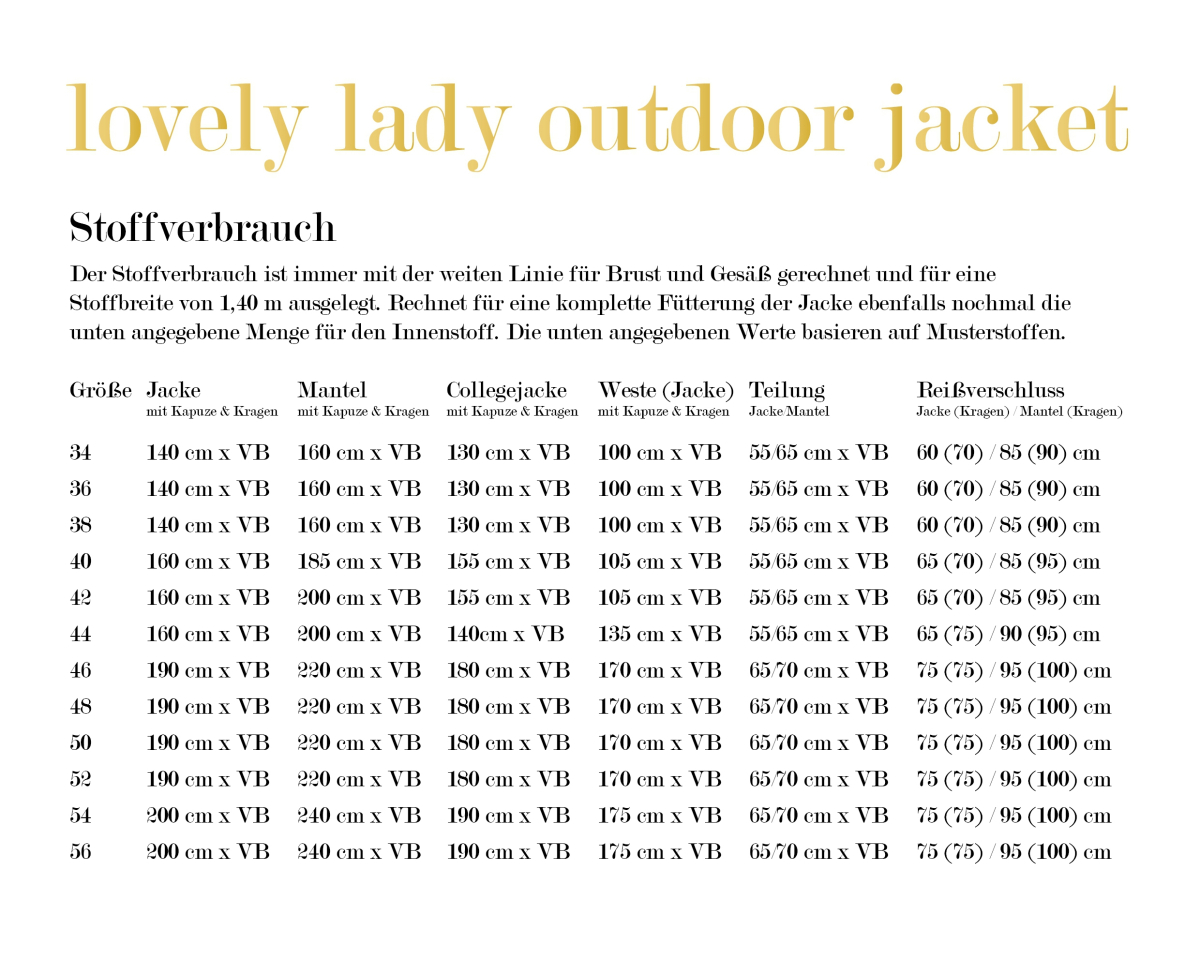 lovely lady outdoor jacket

Stoffverbrauch

Der Stoffverbrauch ist immer mit der weiten Linie für Brust und Gesäß gerechnet und für eine Stoffbreite von 1,40 m ausgelegt. Rechnet für eine komplette Fütterung der Jacke ebenfalls nochmal die unten angegebene Menge für den Innenstoff. Die unten angegebenen Werte basieren auf Musterstoffen.

| Größe | Jacke mit Kapuze & Kragen | Mantel mit Kapuze & Kragen | Collegejacke mit Kapuze & Kragen | Weste (Jacke) mit Kapuze & Kragen | Teilung Jacke Mantel | Reißverschluss Jacke (Kragen) / Mantel (Kragen) |
|---|---|---|---|---|---|---|
| 34 | 140 cm x VB | 160 cm x VB | 130 cm x VB | 100 cm x VB | 55/65 cm x VB | 60 (70) / 85 (90) cm |
| 36 | 140 cm x VB | 160 cm x VB | 130 cm x VB | 100 cm x VB | 55/65 cm x VB | 60 (70) / 85 (90) cm |
| 38 | 140 cm x VB | 160 cm x VB | 130 cm x VB | 100 cm x VB | 55/65 cm x VB | 60 (70) / 85 (90) cm |
| 40 | 160 cm x VB | 185 cm x VB | 155 cm x VB | 105 cm x VB | 55/65 cm x VB | 65 (70) / 85 (95) cm |
| 42 | 160 cm x VB | 200 cm x VB | 155 cm x VB | 105 cm x VB | 55/65 cm x VB | 65 (70) / 85 (95) cm |
| 44 | 160 cm x VB | 200 cm x VB | 140cm x VB | 135 cm x VB | 55/65 cm x VB | 65 (75) / 90 (95) cm |
| 46 | 190 cm x VB | 220 cm x VB | 180 cm x VB | 170 cm x VB | 65/70 cm x VB | 75 (75) / 95 (100) cm |
| 48 | 190 cm x VB | 220 cm x VB | 180 cm x VB | 170 cm x VB | 65/70 cm x VB | 75 (75) / 95 (100) cm |
| 50 | 190 cm x VB | 220 cm x VB | 180 cm x VB | 170 cm x VB | 65/70 cm x VB | 75 (75) / 95 (100) cm |
| 52 | 190 cm x VB | 220 cm x VB | 180 cm x VB | 170 cm x VB | 65/70 cm x VB | 75 (75) / 95 (100) cm |
| 54 | 200 cm x VB | 240 cm x VB | 190 cm x VB | 175 cm x VB | 65/70 cm x VB | 75 (75) / 95 (100) cm |
| 56 | 200 cm x VB | 240 cm x VB | 190 cm x VB | 175 cm x VB | 65/70 cm x VB | 75 (75) / 95 (100) cm |